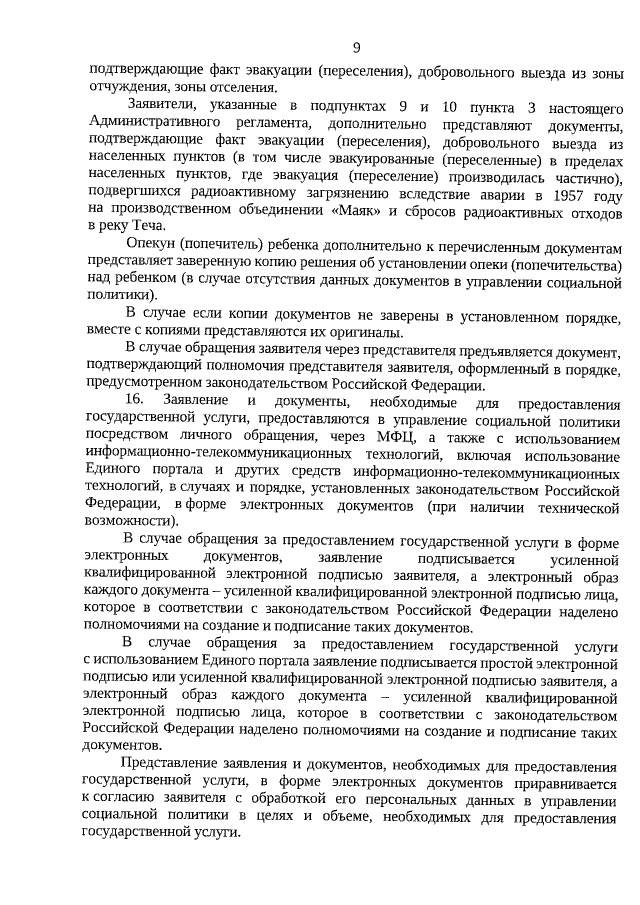 9

подтверждающие факт эвакуации (переселения), добровольного выезда из зоны отчуждения, зоны отселения.

Заявители, указанные в подпунктах 9 и 10 пункта 3 настоящего Административного регламента, дополнительно представляют документы, подтверждающие факт эвакуации (переселения), добровольного выезда из населенных пунктов (в том числе эвакуированные (переселенные) в пределах населенных пунктов, где эвакуация (переселение) производилась частично), подвергшихся радиоактивному загрязнению вследствие аварии в 1957 году на производственном объединении «Маяк» и сбросов радиоактивных отходов в реку Теча.

Опекун (попечитель) ребенка дополнительно к перечисленным документам представляет заверенную копию решения об установлении опеки (попечительства) над ребенком (в случае отсутствия данных документов в управлении социальной политики).

В случае если копии документов не заверены в установленном порядке, вместе с копиями представляются их оригиналы.

В случае обращения заявителя через представителя предъявляется документ, подтверждающий полномочия представителя заявителя, оформленный в порядке, предусмотренном законодательством Российской Федерации.

16. Заявление и документы, необходимые для предоставления государственной услуги, предоставляются в управление социальной политики посредством личного обращения, через МФЦ, а также с использованием информационно-телекоммуникационных технологий, включая использование Единого портала и других средств информационно-телекоммуникационных технологий, в случаях и порядке, установленных законодательством Российской Федерации, в форме электронных документов (при наличии технической возможности).

В случае обращения за предоставлением государственной услуги в форме электронных документов, заявление подписывается усиленной квалифицированной электронной подписью заявителя, а электронный образ каждого документа – усиленной квалифицированной электронной подписью лица, которое в соответствии с законодательством Российской Федерации наделено полномочиями на создание и подписание таких документов.

В случае обращения за предоставлением государственной услуги с использованием Единого портала заявление подписывается простой электронной подписью или усиленной квалифицированной электронной подписью заявителя, а электронный образ каждого документа – усиленной квалифицированной электронной подписью лица, которое в соответствии с законодательством Российской Федерации наделено полномочиями на создание и подписание таких документов.

Представление заявления и документов, необходимых для предоставления государственной услуги, в форме электронных документов приравнивается к согласию заявителя с обработкой его персональных данных в управлении социальной политики в целях и объеме, необходимых для предоставления государственной услуги.